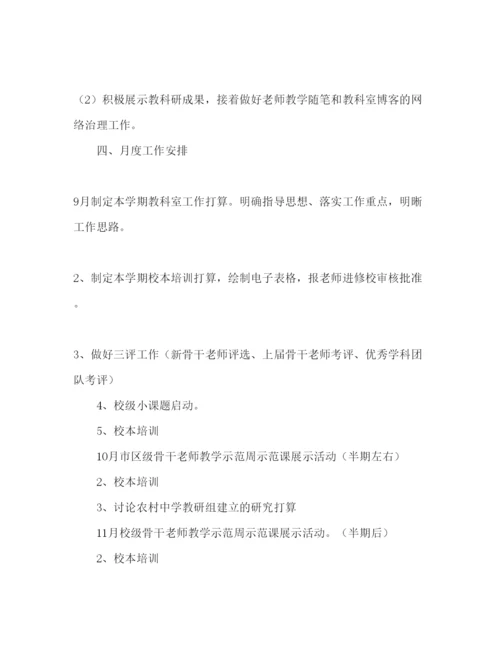 （2）积极展示教科研成果，接着做好老师教学随笔和教科室博客的网络治理工作。

四、月度工作安排

9月制定本学期教科室工作打算。明确指导思想、落实工作重点，明晰工作思路。

2、制定本学期校本培训打算，绘制电子表格，报老师进修校审核批准。

3、做好三评工作（新骨干老师评选、上届骨干老师考评、优秀学科团队考评）

4、校级小课题启动。

5、校本培训

10月市区级骨干老师教学示范周示范课展示活动（半期左右）

2、校本培训

3、讨论农村中学教研组建立的研究打算

11月校级骨干老师教学示范周示范课展示活动。（半期后）

2、校本培训